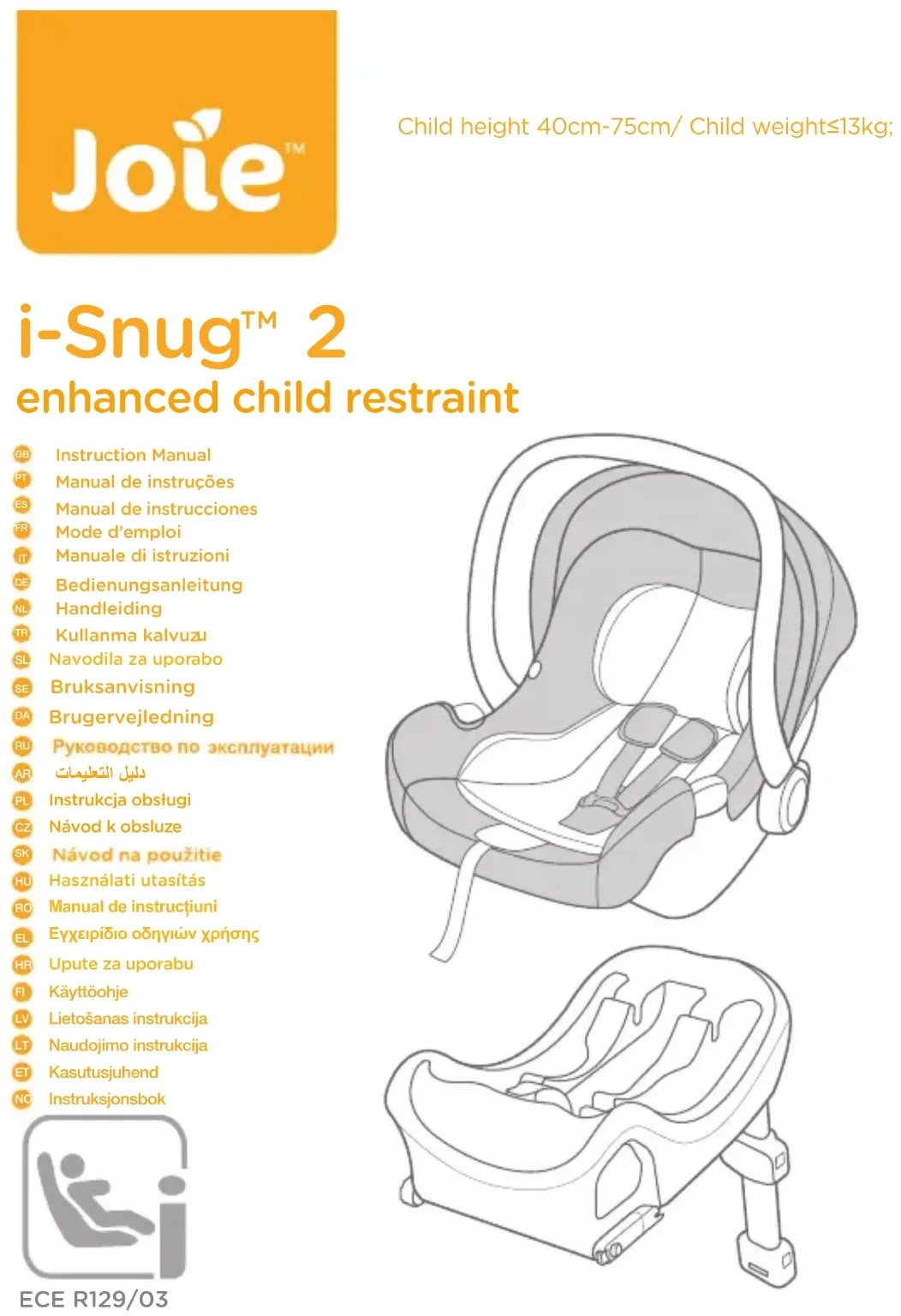 Joie™

Child height 40cm-75cm/ Child weight≤13kg;

i-Snug™ 2
enhanced child restraint

GB Instruction Manual
PT Manual de instruções
ES Manual de instrucciones
FR Mode d'emploi
IT Manuale di istruzioni
DE Bedienungsanleitung
NL Handleiding
TR Kullanma kalvuzu
SL Navodila za uporabo
SE Bruksanvisning
DA Brugervejledning
RU Руководство по эксплуатации
AR دليل التعليمات
PL Instrukcja obsługi
CZ Návod k obsluze
SK Návod na použitie
HU Használati utasítás
RO Manual de instrucțiuni
EL Εγχειρίδιο οδηγιών χρήσης
HR Upute za uporabu
FI Käyttöohje
LV Lietošanas instrukcija
LT Naudojimo instrukcija
ET Kasutusjuhend
NO Instruksjonsbok

ECE R129/03